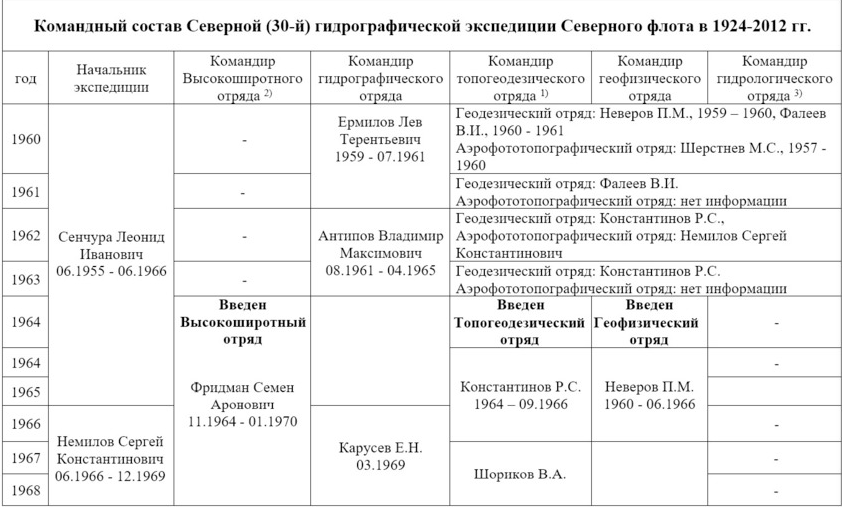 Командный состав Северной (30-й) гидрографической экспедиции Северного флота в 1924-2012 гг.

| год | Начальник экспедиции | Командир Высокоширотного отряда $^{2)}$ | Командир гидрографического отряда | Командир топогеодезического отряда $^{1)}$ | Командир геофизического отряда | Командир гидрологического отряда $^{3)}$ |
|---|---|---|---|---|---|---|
| 1960 | Сенчура Леонид Иванович 06.1955 - 06.1966 | - | Ермилов Лев Терентьевич 1959 - 07.1961 | Геодезический отряд: Неверов П.М., 1959 – 1960, Фалеев В.И., 1960 - 1961 Аэрофототопографический отряд: Шерстнев М.С., 1957 - 1960 | | |
| 1961 | | - | | Геодезический отряд: Фалеев В.И. Аэрофототопографический отряд: нет информации | | |
| 1962 | | - | Антипов Владимир Максимович 08.1961 - 04.1965 | Геодезический отряд: Константинов Р.С., Аэрофототопографический отряд: Немилов Сергей Константинович | | |
| 1963 | | - | | Геодезический отряд: Константинов Р.С. Аэрофототопографический отряд: нет информации | | |
| 1964 | | **Введен Высокоширотный отряд** | | **Введен Топогеодезический отряд** | **Введен Геофизический отряд** | - |
| 1964 | | Фридман Семен Аронович 11.1964 - 01.1970 | | Константинов Р.С. 1964 – 09.1966 | Неверов П.М. 1960 - 06.1966 | - |
| 1965 | | | | | | |
| 1966 | Немилов Сергей Константинович 06.1966 - 12.1969 | | Карусев Е.Н. 03.1969 | | | - |
| 1967 | | | | Шориков В.А. | | - |
| 1968 | | | | | | - |